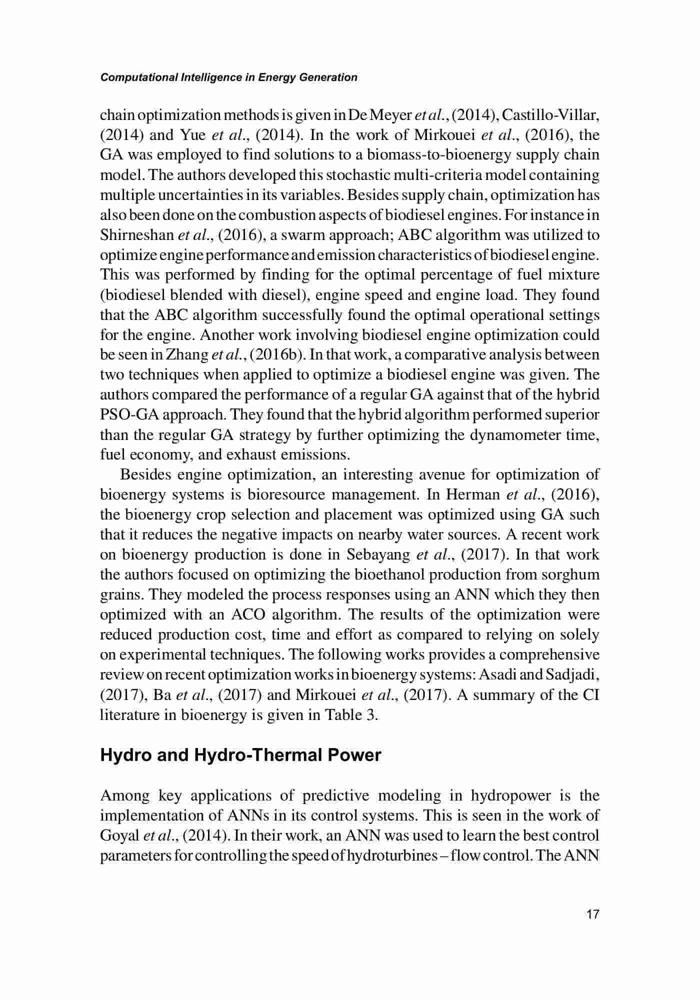 Computational Intelligence in Energy Generation

chain optimization methods is given in De Meyer et al., (2014), Castillo-Villar, (2014) and Yue et al., (2014). In the work of Mirkouei et al., (2016), the GA was employed to find solutions to a biomass-to-bioenergy supply chain model. The authors developed this stochastic multi-criteria model containing multiple uncertainties in its variables. Besides supply chain, optimization has also been done on the combustion aspects of biodiesel engines. For instance in Shirneshan et al., (2016), a swarm approach; ABC algorithm was utilized to optimize engine performance and emission characteristics of biodiesel engine. This was performed by finding for the optimal percentage of fuel mixture (biodiesel blended with diesel), engine speed and engine load. They found that the ABC algorithm successfully found the optimal operational settings for the engine. Another work involving biodiesel engine optimization could be seen in Zhang et al., (2016b). In that work, a comparative analysis between two techniques when applied to optimize a biodiesel engine was given. The authors compared the performance of a regular GA against that of the hybrid PSO-GA approach. They found that the hybrid algorithm performed superior than the regular GA strategy by further optimizing the dynamometer time, fuel economy, and exhaust emissions.

Besides engine optimization, an interesting avenue for optimization of bioenergy systems is bioresource management. In Herman et al., (2016), the bioenergy crop selection and placement was optimized using GA such that it reduces the negative impacts on nearby water sources. A recent work on bioenergy production is done in Sebayang et al., (2017). In that work the authors focused on optimizing the bioethanol production from sorghum grains. They modeled the process responses using an ANN which they then optimized with an ACO algorithm. The results of the optimization were reduced production cost, time and effort as compared to relying on solely on experimental techniques. The following works provides a comprehensive review on recent optimization works in bioenergy systems: Asadi and Sadjadi, (2017), Ba et al., (2017) and Mirkouei et al., (2017). A summary of the CI literature in bioenergy is given in Table 3.

Hydro and Hydro-Thermal Power

Among key applications of predictive modeling in hydropower is the implementation of ANNs in its control systems. This is seen in the work of Goyal et al., (2014). In their work, an ANN was used to learn the best control parameters for controlling the speed of hydroturbines – flow control. The ANN

17